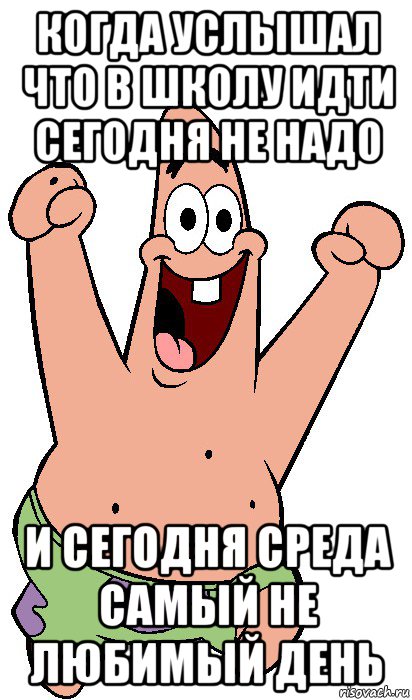 КОГДА УСЛЫШАЛ ЧТО В ШКОЛУ ИДТИ СЕГОДНЯ НЕ НАДО

И СЕГОДНЯ СРЕДА САМЫЙ НЕ ЛЮБИМЫЙ ДЕНЬ

risovach.ru